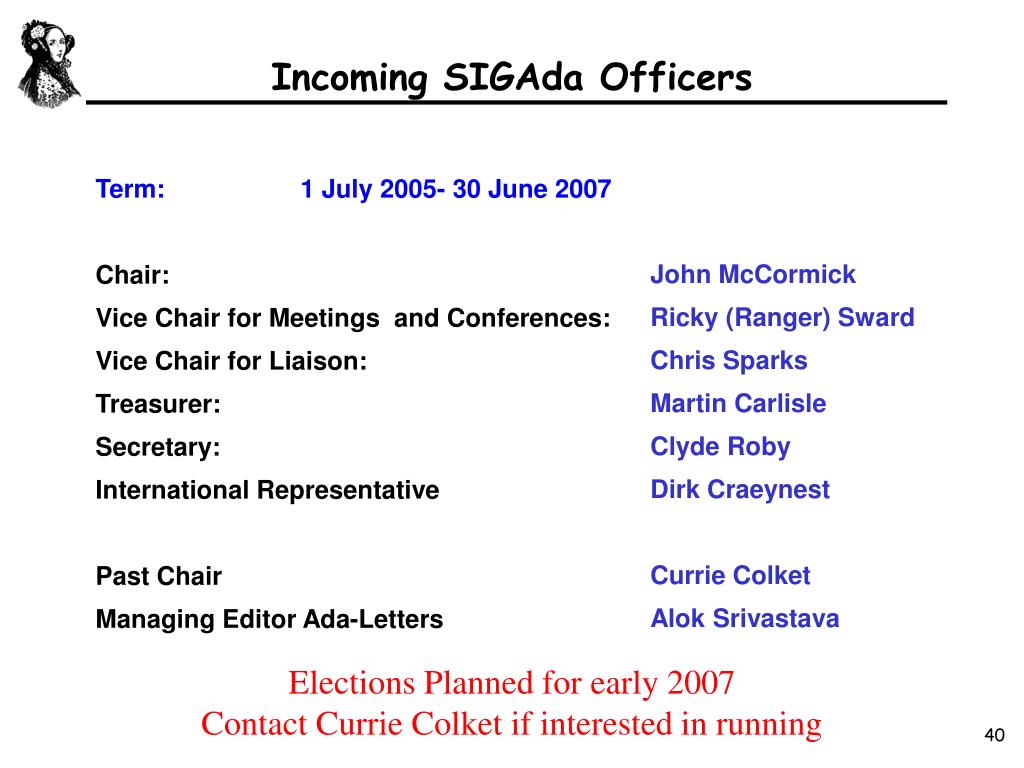 Incoming SIGAda Officers

Term: 1 July 2005- 30 June 2007

Chair: John McCormick
Vice Chair for Meetings and Conferences: Ricky (Ranger) Sward
Vice Chair for Liaison: Chris Sparks
Treasurer: Martin Carlisle
Secretary: Clyde Roby
International Representative Dirk Craeynest

Past Chair Currie Colket
Managing Editor Ada-Letters Alok Srivastava

Elections Planned for early 2007
Contact Currie Colket if interested in running

40